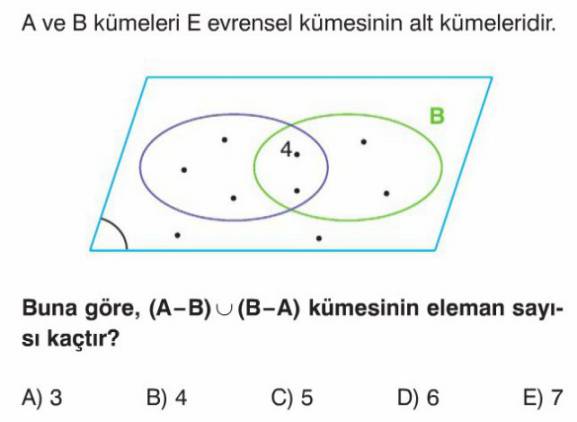 A ve B kümeleri E evrensel kümesinin alt kümeleridir.

B

4.

Buna göre, $(A-B) \cup (B-A)$ kümesinin eleman sayısı kaçtır?

A) 3
B) 4
C) 5
D) 6
E) 7